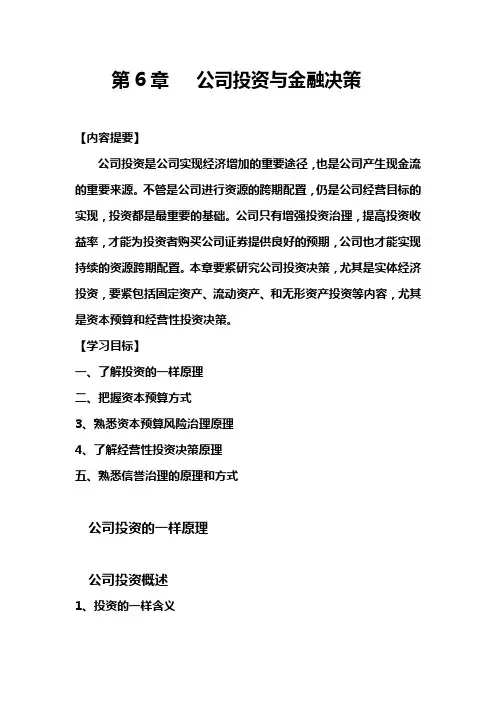 第 6 章　公司投资与金融决策

【内容提要】

公司投资是公司实现经济增加的重要途径，也是公司产生现金流的重要来源。不管是公司进行资源的跨期配置，仍是公司经营目标的实现，投资都是最重要的基础。公司只有增强投资治理，提高投资收益率，才能为投资者购买公司证券提供良好的预期，公司也才能实现持续的资源跨期配置。本章要紧研究公司投资决策，尤其是实体经济投资，要紧包括固定资产、流动资产、和无形资产投资等内容，尤其是资本预算和经营性投资决策。

【学习目标】

一、了解投资的一样原理

二、把握资本预算方式

3、熟悉资本预算风险治理原理

4、了解经营性投资决策原理

五、熟悉信誉治理的原理和方式

公司投资的一样原理

公司投资概述

1、投资的一样含义